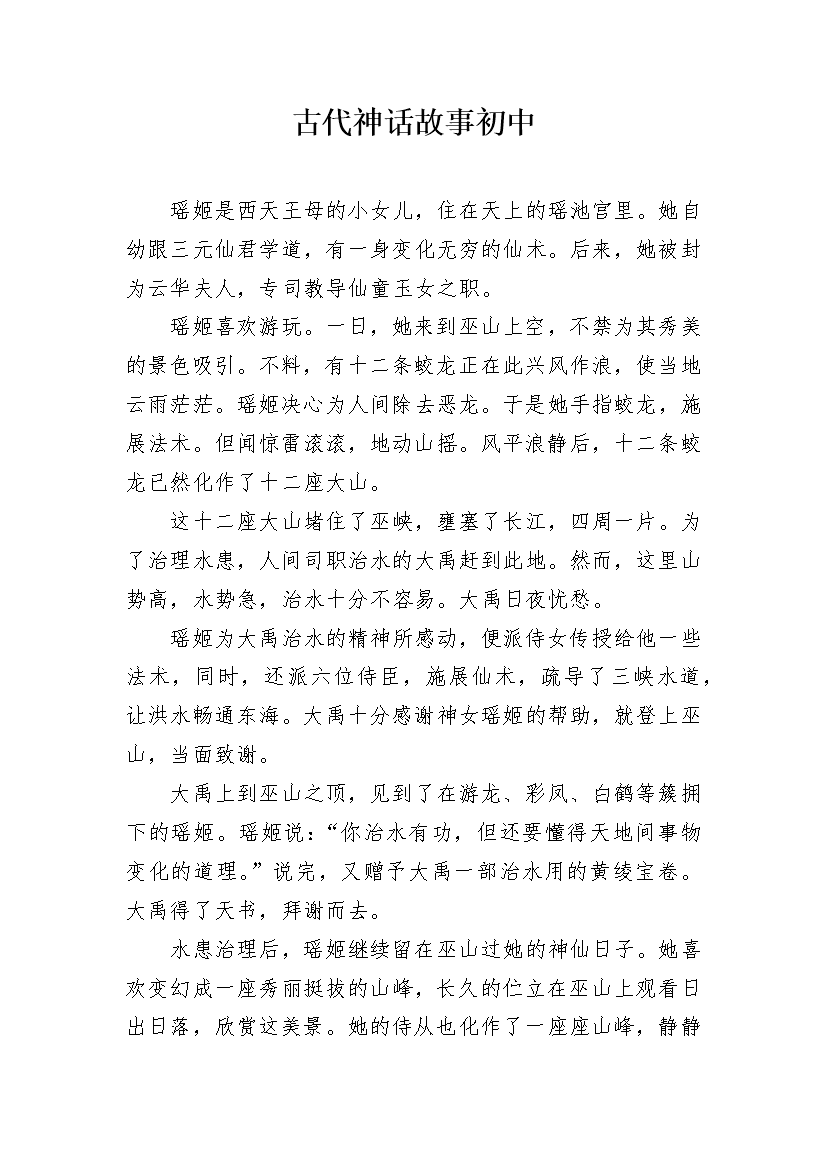 古代神话故事初中

瑶姬是西天王母的小女儿，住在天上的瑶池宫里。她自幼跟三元仙君学道，有一身变化无穷的仙术。后来，她被封为云华夫人，专司教导仙童玉女之职。

瑶姬喜欢游玩。一日，她来到巫山上空，不禁为其秀美的景色吸引。不料，有十二条蛟龙正在此兴风作浪，使当地云雨茫茫。瑶姬决心为人间除去恶龙。于是她手指蛟龙，施展法术。但闻惊雷滚滚，地动山摇。风平浪静后，十二条蛟龙已然化作了十二座大山。

这十二座大山堵住了巫峡，壅塞了长江，四周一片。为了治理水患，人间司职治水的大禹赶到此地。然而，这里山势高，水势急，治水十分不容易。大禹日夜忧愁。

瑶姬为大禹治水的精神所感动，便派侍女传授给他一些法术，同时，还派六位侍臣，施展仙术，疏导了三峡水道，让洪水畅通东海。大禹十分感谢神女瑶姬的帮助，就登上巫山，当面致谢。

大禹上到巫山之顶，见到了在游龙、彩凤、白鹤等簇拥下的瑶姬。瑶姬说：“你治水有功，但还要懂得天地间事物变化的道理。”说完，又赠予大禹一部治水用的黄绫宝卷。大禹得了天书，拜谢而去。

水患治理后，瑶姬继续留在巫山过她的神仙日子。她喜欢变幻成一座秀丽挺拔的山峰，长久的伫立在巫山上观看日出日落，欣赏这美景。她的侍从也化作了一座座山峰，静静